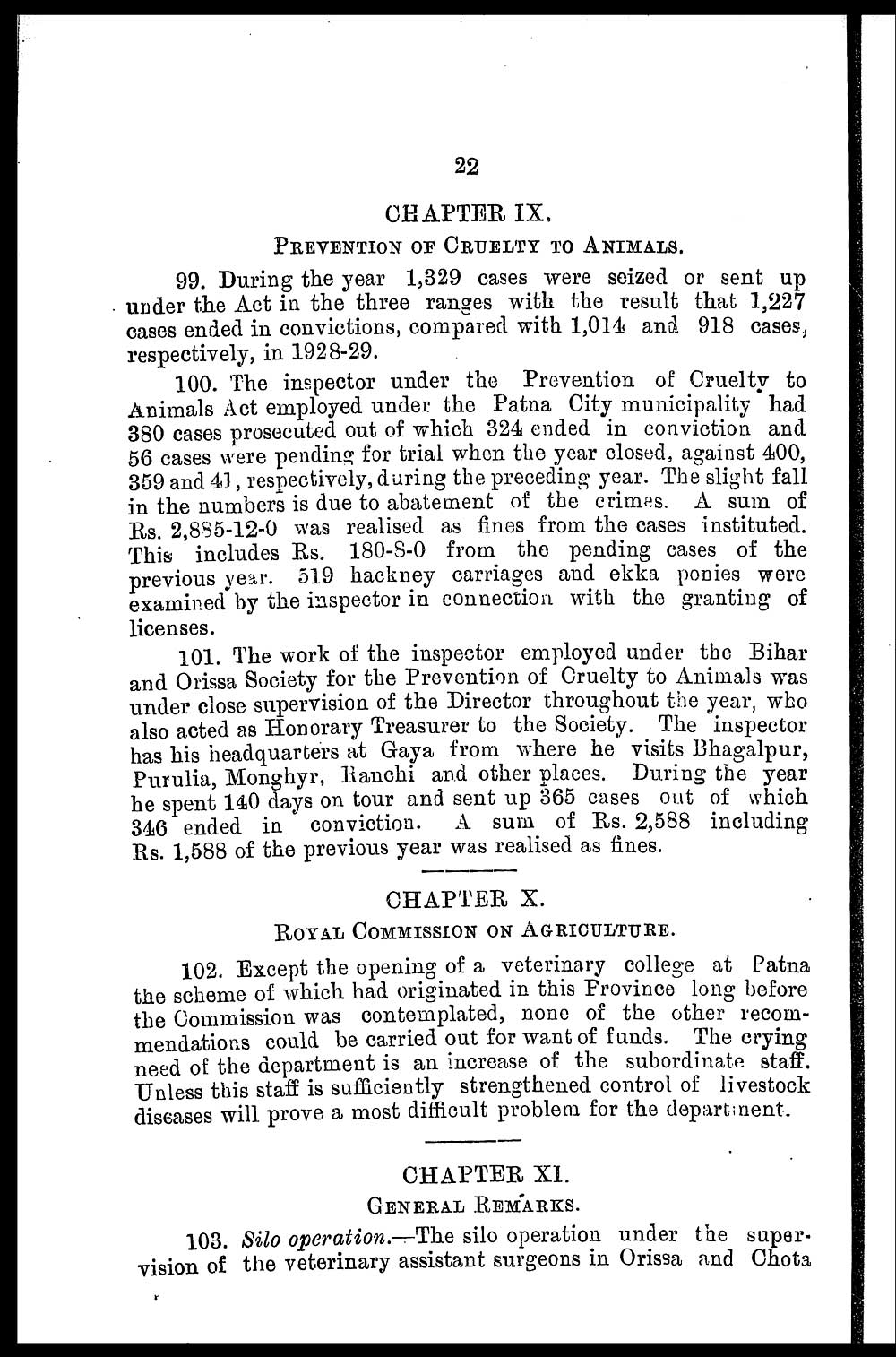 22

CHAPTER IX.

PREVENTION OF CRUELTY TO ANIMALS.

99. During the year 1,329 cases were seized or sent up under the Act in the three ranges with the result that 1,227 cases ended in convictions, compared with 1,014 and 918 cases, respectively, in 1928-29.

100. The inspector under the Prevention of Cruelty to Animals Act employed under the Patna City municipality had 380 cases prosecuted out of which 324 ended in conviction and 56 cases were pending for trial when the year closed, against 400, 359 and 41, respectively, during the preceding year. The slight fall in the numbers is due to abatement of the crimes. A sum of Rs. 2,885-12-0 was realised as fines from the cases instituted. This includes Rs. 180-8-0 from the pending cases of the previous year. 519 hackney carriages and ekka ponies were examined by the inspector in connection with the granting of licenses.

101. The work of the inspector employed under the Bihar and Orissa Society for the Prevention of Cruelty to Animals was under close supervision of the Director throughout the year, who also acted as Honorary Treasurer to the Society. The inspector has his headquarters at Gaya from where he visits Bhagalpur, Purulia, Monghyr, Ranchi and other places. During the year he spent 140 days on tour and sent up 365 cases out of which 346 ended in conviction. A sum of Rs. 2,588 including Rs. 1,588 of the previous year was realised as fines.

CHAPTER X.

ROYAL COMMISSION ON AGRICULTURE.

102. Except the opening of a veterinary college at Patna the scheme of which had originated in this Province long before the Commission was contemplated, none of the other recommendations could be carried out for want of funds. The crying need of the department is an increase of the subordinate staff. Unless this staff is sufficiently strengthened control of livestock diseases will prove a most difficult problem for the department.

CHAPTER XI.

GENERAL REMARKS.

103. Silo operation.—The silo operation under the supervision of the veterinary assistant surgeons in Orissa and Chota